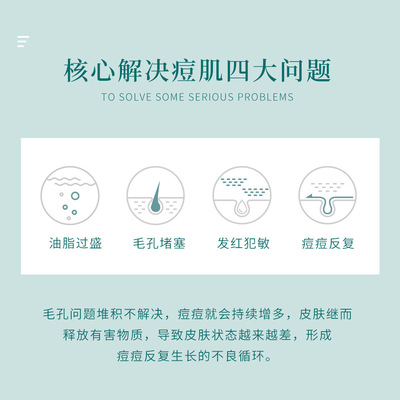 核心解决痘肌四大问题

TO SOLVE SOME SERIOUS PROBLEMS

油脂过盛

毛孔堵塞

发红犯敏

痘痘反复

毛孔问题堆积不解决，痘痘就会持续增多，皮肤继而释放有害物质，导致皮肤状态越来越差，形成痘痘反复生长的不良循环。